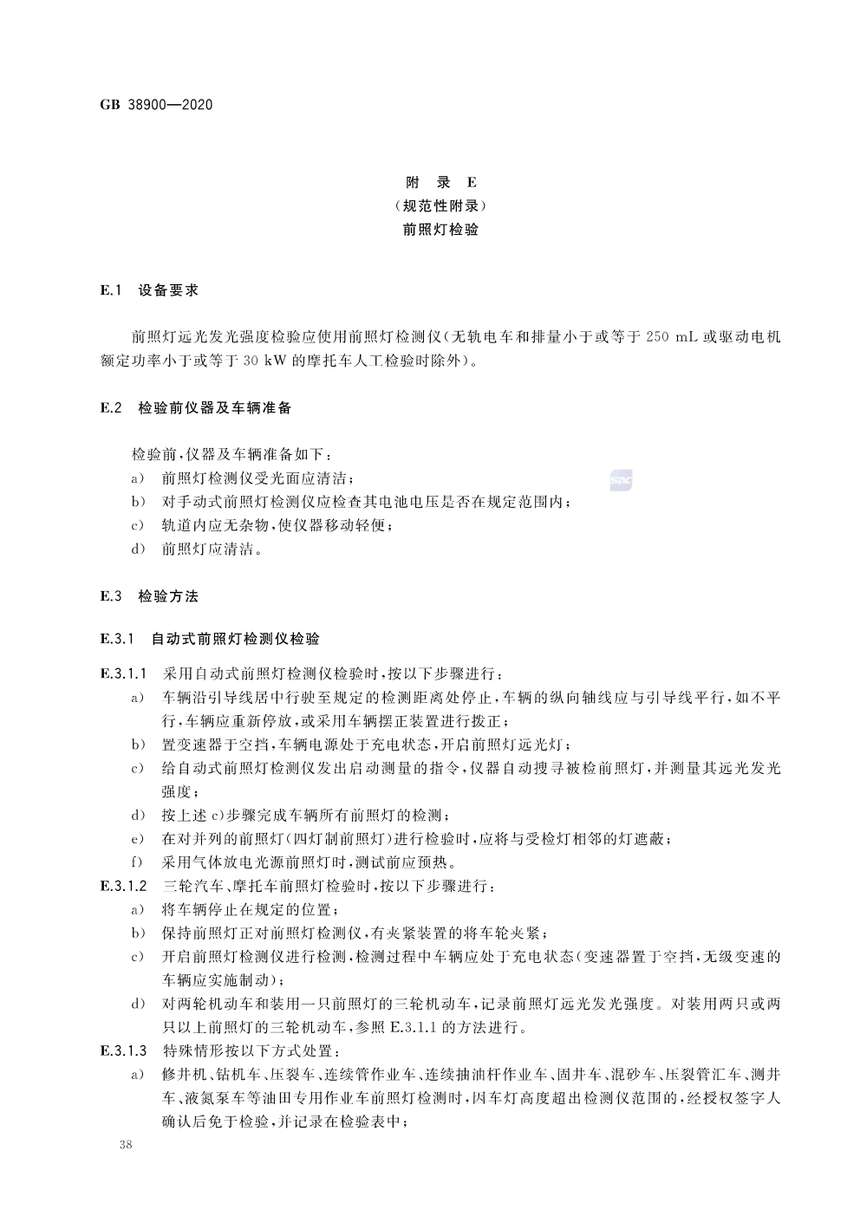 GB 38900—2020

附 录 E
（规范性附录）
前照灯检验

E.1 设备要求

前照灯远光发光强度检验应使用前照灯检测仪（无轨电车和排量小于或等于 250 mL 或驱动电机额定功率小于或等于 30 kW 的摩托车人工检验时除外）。

E.2 检验前仪器及车辆准备

检验前，仪器及车辆准备如下：
a) 前照灯检测仪受光面应清洁；
b) 对手动式前照灯检测仪应检查其电池电压是否在规定范围内；
c) 轨道内应无杂物，使仪器移动轻便；
d) 前照灯应清洁。

E.3 检验方法

E.3.1 自动式前照灯检测仪检验

E.3.1.1 采用自动式前照灯检测仪检验时，按以下步骤进行：
a) 车辆沿引导线居中行驶至规定的检测距离处停止，车辆的纵向轴线应与引导线平行，如不平行，车辆应重新停放，或采用车辆摆正装置进行拨正；
b) 置变速器于空挡，车辆电源处于充电状态，开启前照灯远光灯；
c) 给自动式前照灯检测仪发出启动测量的指令，仪器自动搜寻被检前照灯，并测量其远光发光强度；
d) 按上述 c)步骤完成车辆所有前照灯的检测；
e) 在对并列的前照灯（四灯制前照灯）进行检验时，应将与受检灯相邻的灯遮蔽；
f) 采用气体放电光源前照灯时，测试前应预热。
E.3.1.2 三轮汽车、摩托车前照灯检验时，按以下步骤进行：
a) 将车辆停止在规定的位置；
b) 保持前照灯正对前照灯检测仪，有夹紧装置的将车轮夹紧；
c) 开启前照灯检测仪进行检测，检测过程中车辆应处于充电状态（变速器置于空挡，无级变速的车辆应实施制动）；
d) 对两轮机动车和装用一只前照灯的三轮机动车，记录前照灯远光发光强度。对装用两只或两只以上前照灯的三轮机动车，参照 E.3.1.1 的方法进行。
E.3.1.3 特殊情形按以下方式处置：
a) 修井机、钻机车、压裂车、连续管作业车、连续抽油杆作业车、固井车、混砂车、压裂管汇车、测井车、液氮泵车等油田专用作业车前照灯检测时，因车灯高度超出检测仪范围的，经授权签字人确认后免于检验，并记录在检验表中；

38